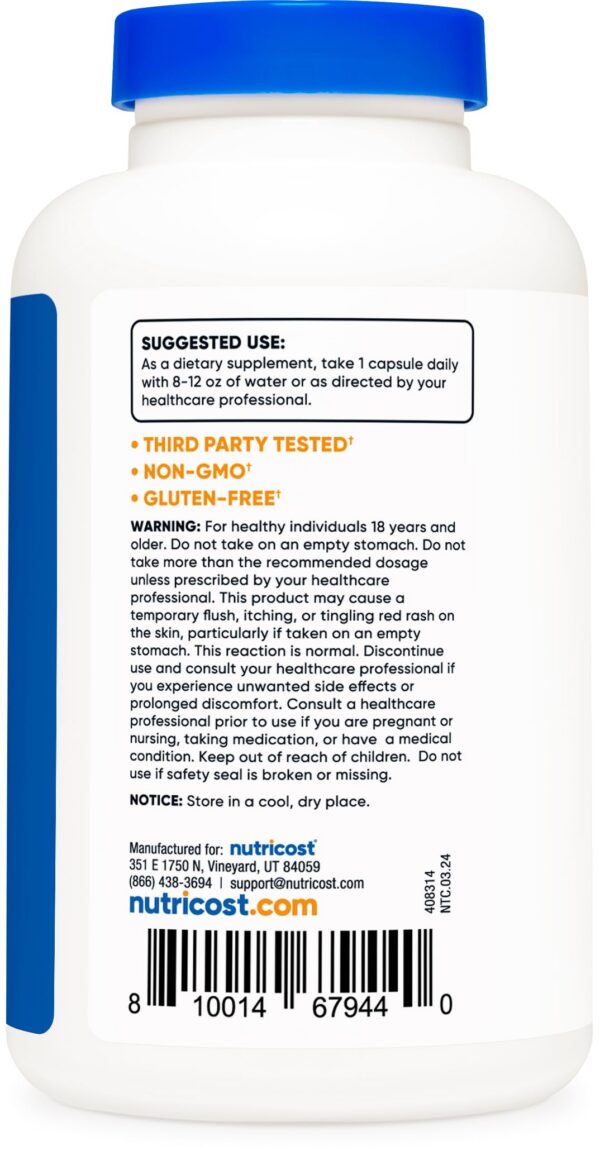 SUGGESTED USE:
As a dietary supplement, take 1 capsule daily with 8-12 oz of water or as directed by your healthcare professional.

• THIRD PARTY TESTED†
• NON-GMO†
• GLUTEN-FREE†

WARNING: For healthy individuals 18 years and older. Do not take on an empty stomach. Do not take more than the recommended dosage unless prescribed by your healthcare professional. This product may cause a temporary flush, itching, or tingling red rash on the skin, particularly if taken on an empty stomach. This reaction is normal. Discontinue use and consult your healthcare professional if you experience unwanted side effects or prolonged discomfort. Consult a healthcare professional prior to use if you are pregnant or nursing, taking medication, or have a medical condition. Keep out of reach of children. Do not use if safety seal is broken or missing.

NOTICE: Store in a cool, dry place.

Manufactured for: nutricost®
351 E 1750 N, Vineyard, UT 84059
(866) 438-3694 | support@nutricost.com
nutricost.com

408314
NTC.03.24

8 10014 67944 0